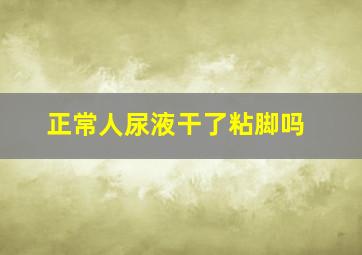 正常人尿液干了粘脚吗